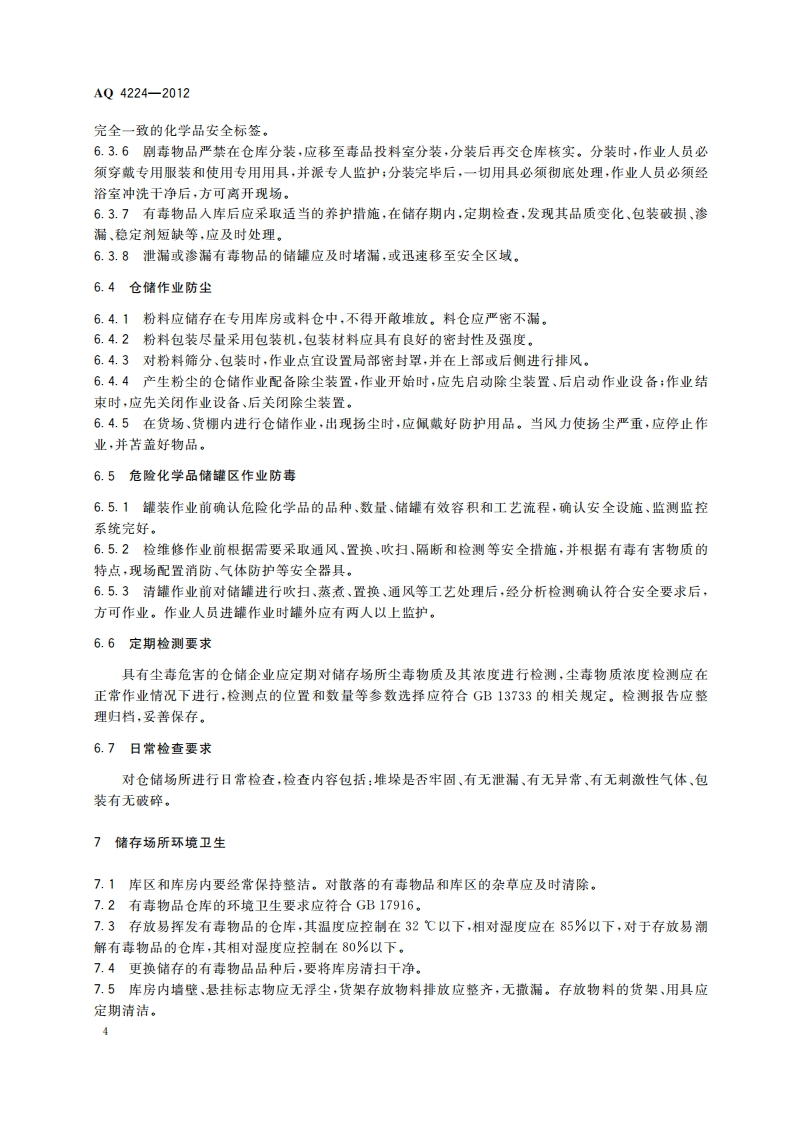 AQ 4224—2012

完全一致的化学品安全标签。

6.3.6 剧毒物品严禁在仓库分装，应移至毒品投料室分装，分装后再交仓库核实。分装时，作业人员必须穿戴专用服装和使用专用用具，并派专人监护；分装完毕后，一切用具必须彻底处理，作业人员必须经浴室冲洗干净后，方可离开现场。

6.3.7 有毒物品入库后应采取适当的养护措施，在储存期内，定期检查，发现其品质变化、包装破损、渗漏、稳定剂短缺等，应及时处理。

6.3.8 泄漏或渗漏有毒物品的储罐应及时堵漏，或迅速移至安全区域。

6.4 仓储作业防尘

6.4.1 粉料应储存在专用库房或料仓中，不得开敞堆放。料仓应严密不漏。

6.4.2 粉料包装尽量采用包装机，包装材料应具有良好的密封性及强度。

6.4.3 对粉料筛分、包装时，作业点宜设置局部密封罩，并在上部或后侧进行排风。

6.4.4 产生粉尘的仓储作业配备除尘装置，作业开始时，应先启动除尘装置、后启动作业设备；作业结束时，应先关闭作业设备、后关闭除尘装置。

6.4.5 在货场、货棚内进行仓储作业，出现扬尘时，应佩戴好防护用品。当风力使扬尘严重，应停止作业，并苫盖好物品。

6.5 危险化学品储罐区作业防毒

6.5.1 罐装作业前确认危险化学品的品种、数量、储罐有效容积和工艺流程，确认安全设施、监测监控系统完好。

6.5.2 检维修作业前根据需要采取通风、置换、吹扫、隔断和检测等安全措施，并根据有毒有害物质的特点，现场配置消防、气体防护等安全器具。

6.5.3 清罐作业前对储罐进行吹扫、蒸煮、置换、通风等工艺处理后，经分析检测确认符合安全要求后，方可作业。作业人员进罐作业时罐外应有两人以上监护。

6.6 定期检测要求

具有尘毒危害的仓储企业应定期对储存场所尘毒物质及其浓度进行检测，尘毒物质浓度检测应在正常作业情况下进行，检测点的位置和数量等参数选择应符合 GB 13733 的相关规定。检测报告应整理归档，妥善保存。

6.7 日常检查要求

对仓储场所进行日常检查，检查内容包括：堆垛是否牢固、有无泄漏、有无异常、有无刺激性气体、包装有无破碎。

7 储存场所环境卫生

7.1 库区和库房内要经常保持整洁。对散落的有毒物品和库区的杂草应及时清除。

7.2 有毒物品仓库的环境卫生要求应符合 GB 17916。

7.3 存放易挥发有毒物品的仓库，其温度应控制在 32 ℃以下，相对湿度应在 85%以下，对于存放易潮解有毒物品的仓库，其相对湿度应控制在 80%以下。

7.4 更换储存的有毒物品品种后，要将库房清扫干净。

7.5 库房内墙壁、悬挂标志物应无浮尘，货架存放物料排放应整齐，无撒漏。存放物料的货架、用具应定期清洁。

4